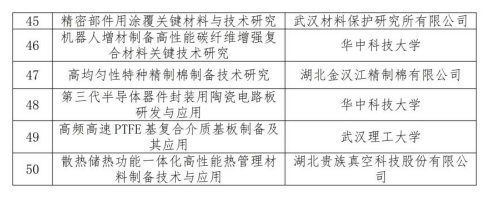 | 45 | 精密部件用涂覆关键材料与技术研究 | 武汉材料保护研究所有限公司 |
|---|---|---|
| 46 | 机器人增材制备高性能碳纤维增强复合材料关键技术研究 | 华中科技大学 |
| 47 | 高均匀性特种精制棉制备技术研究 | 湖北金汉江精制棉有限公司 |
| 48 | 第三代半导体器件封装用陶瓷电路板研发与应用 | 华中科技大学 |
| 49 | 高频高速 PTFE 基复合介质基板制备及其应用 | 武汉理工大学 |
| 50 | 散热储热功能一体化高性能热管理材料制备技术与应用 | 湖北贵族真空科技股份有限公司 |